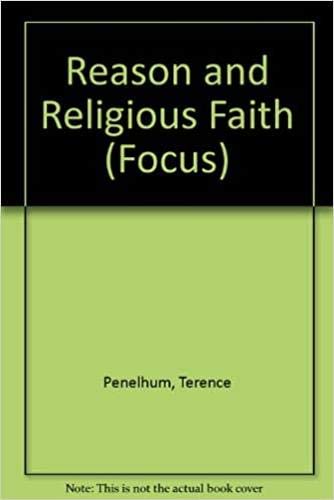 Reason and Religious Faith (Focus)

Penelhum, Terence

Note: This is not the actual book cover